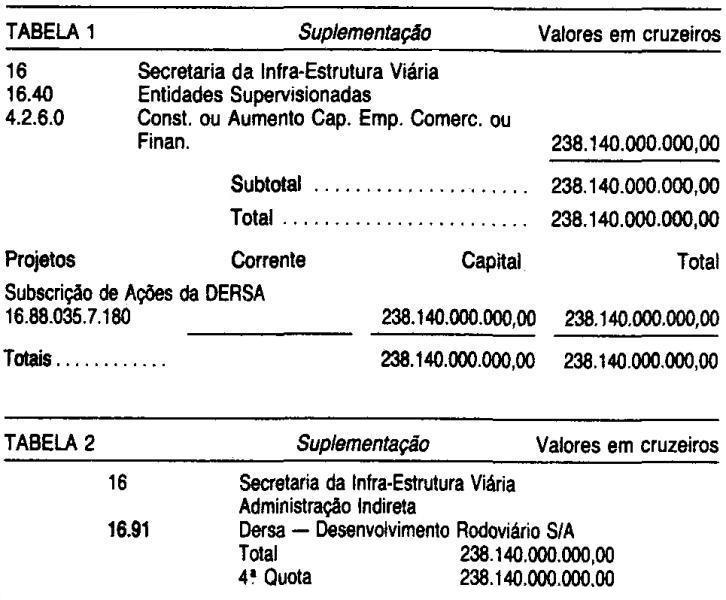 TABELA 1 Suplementação Valores em cruzeiros

16 Secretaria da Infra-Estrutura Viária
16.40 Entidades Supervisionadas
4.2.6.0 Const. ou Aumento Cap. Emp. Comerc. ou Finan. 238.140.000.000,00

Subtotal 238.140.000.000,00
Total 238.140.000.000,00

| Projetos | Corrente | Capital | Total |
|---|---|---|---|
| Subscrição de Ações da DERSA 16.88.035.7.180 | | 238.140.000.000,00 | 238.140.000.000,00 |
| Totais | | 238.140.000.000,00 | 238.140.000.000,00 |

TABELA 2 Suplementação Valores em cruzeiros

16 Secretaria da Infra-Estrutura Viária
Administração Indireta
16.91 Dersa — Desenvolvimento Rodoviário S/A
Total 238.140.000.000,00
4ª Quota 238.140.000.000,00